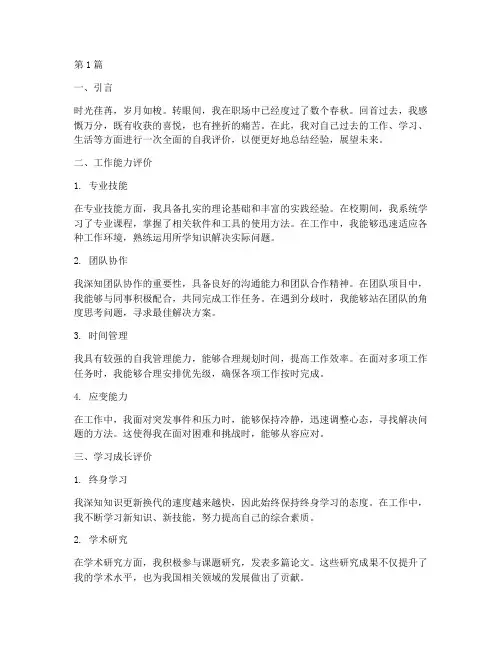 第1篇

一、引言

时光荏苒，岁月如梭。转眼间，我在职场中已经度过了数个春秋。回首过去，我感慨万分，既有收获的喜悦，也有挫折的痛苦。在此，我对自己过去的工作、学习、生活等方面进行一次全面的自我评价，以便更好地总结经验，展望未来。

二、工作能力评价

1. 专业技能

在专业技能方面，我具备扎实的理论基础和丰富的实践经验。在校期间，我系统学习了专业课程，掌握了相关软件和工具的使用方法。在工作中，我能够迅速适应各种工作环境，熟练运用所学知识解决实际问题。

2. 团队协作

我深知团队协作的重要性，具备良好的沟通能力和团队合作精神。在团队项目中，我能够与同事积极配合，共同完成工作任务。在遇到分歧时，我能够站在团队的角度思考问题，寻求最佳解决方案。

3. 时间管理

我具有较强的自我管理能力，能够合理规划时间，提高工作效率。在面对多项工作任务时，我能够合理安排优先级，确保各项工作按时完成。

4. 应变能力

在工作中，我面对突发事件和压力时，能够保持冷静，迅速调整心态，寻找解决问题的方法。这使得我在面对困难和挑战时，能够从容应对。

三、学习成长评价

1. 终身学习

我深知知识更新换代的速度越来越快，因此始终保持终身学习的态度。在工作中，我不断学习新知识、新技能，努力提高自己的综合素质。

2. 学术研究

在学术研究方面，我积极参与课题研究，发表多篇论文。这些研究成果不仅提升了我的学术水平，也为我国相关领域的发展做出了贡献。